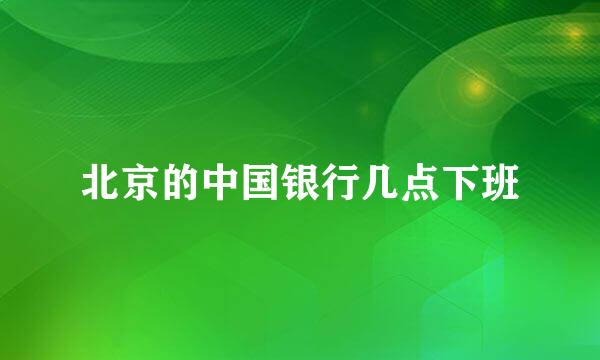 北京的中国银行几点下班